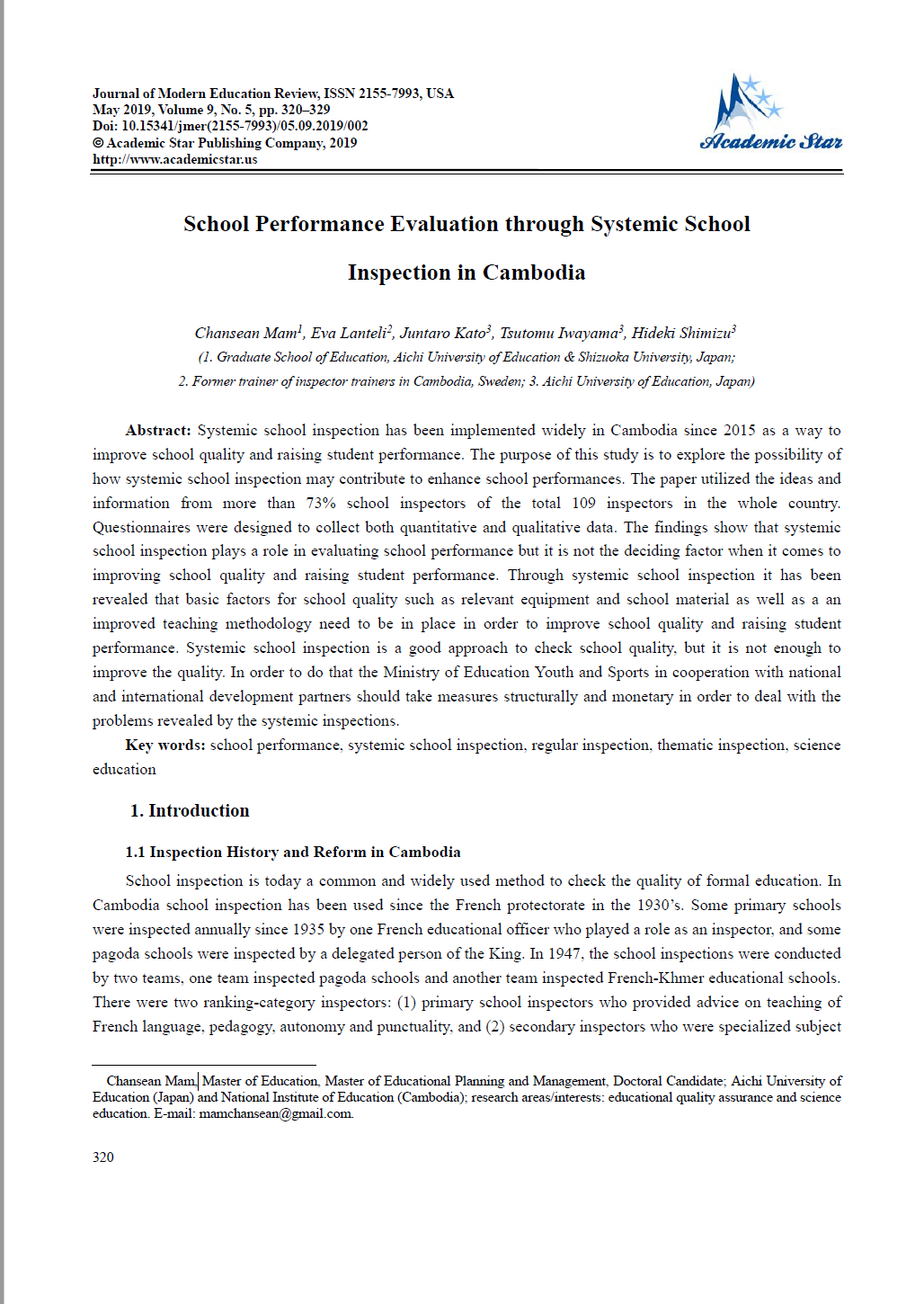 Journal of Modern Education Review, ISSN 2155-7993, USA
May 2019, Volume 9, No. 5, pp. 320–329
Doi: 10.15341/jmer(2155-7993)/05.09.2019/002
© Academic Star Publishing Company, 2019
http://www.academicstar.us

Academic Star

School Performance Evaluation through Systemic School Inspection in Cambodia

Chansean Mam$^1$, Eva Lanteli$^2$, Juntaro Kato$^3$, Tsutomu Iwayama$^3$, Hideki Shimizu$^3$
(1. Graduate School of Education, Aichi University of Education & Shizuoka University, Japan;
2. Former trainer of inspector trainers in Cambodia, Sweden; 3. Aichi University of Education, Japan)

Abstract: Systemic school inspection has been implemented widely in Cambodia since 2015 as a way to improve school quality and raising student performance. The purpose of this study is to explore the possibility of how systemic school inspection may contribute to enhance school performances. The paper utilized the ideas and information from more than 73% school inspectors of the total 109 inspectors in the whole country. Questionnaires were designed to collect both quantitative and qualitative data. The findings show that systemic school inspection plays a role in evaluating school performance but it is not the deciding factor when it comes to improving school quality and raising student performance. Through systemic school inspection it has been revealed that basic factors for school quality such as relevant equipment and school material as well as a an improved teaching methodology need to be in place in order to improve school quality and raising student performance. Systemic school inspection is a good approach to check school quality, but it is not enough to improve the quality. In order to do that the Ministry of Education Youth and Sports in cooperation with national and international development partners should take measures structurally and monetary in order to deal with the problems revealed by the systemic inspections.

Key words: school performance, systemic school inspection, regular inspection, thematic inspection, science education

1. Introduction

1.1 Inspection History and Reform in Cambodia

School inspection is today a common and widely used method to check the quality of formal education. In Cambodia school inspection has been used since the French protectorate in the 1930's. Some primary schools were inspected annually since 1935 by one French educational officer who played a role as an inspector, and some pagoda schools were inspected by a delegated person of the King. In 1947, the school inspections were conducted by two teams, one team inspected pagoda schools and another team inspected French-Khmer educational schools. There were two ranking-category inspectors: (1) primary school inspectors who provided advice on teaching of French language, pedagogy, autonomy and punctuality, and (2) secondary inspectors who were specialized subject

Chansean Mam, Master of Education, Master of Educational Planning and Management, Doctoral Candidate; Aichi University of Education (Japan) and National Institute of Education (Cambodia); research areas/interests: educational quality assurance and science education. E-mail: mamchansean@gmail.com.

320